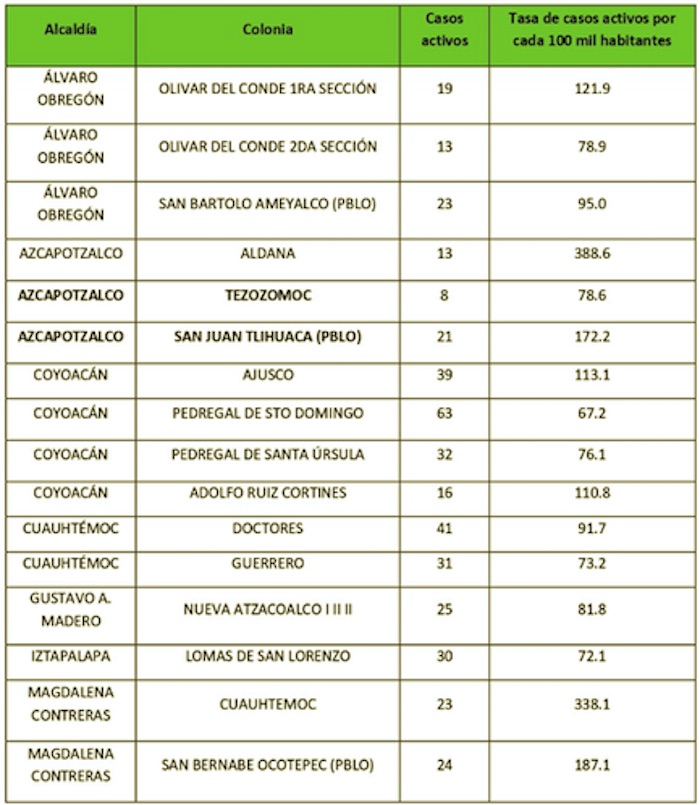 | Alcaldía | Colonia | Casos activos | Tasa de casos activos por cada 100 mil habitantes |
|---|---|---|---|
| ÁLVARO OBREGÓN | OLIVAR DEL CONDE 1RA SECCIÓN | 19 | 121.9 |
| ÁLVARO OBREGÓN | OLIVAR DEL CONDE 2DA SECCIÓN | 13 | 78.9 |
| ÁLVARO OBREGÓN | SAN BARTOLO AMEYALCO (PBLO) | 23 | 95.0 |
| AZCAPOTZALCO | ALDANA | 13 | 388.6 |
| AZCAPOTZALCO | TEZOZOMOC | 8 | 78.6 |
| AZCAPOTZALCO | SAN JUAN TLIHUACA (PBLO) | 21 | 172.2 |
| COYOACÁN | AJUSCO | 39 | 113.1 |
| COYOACÁN | PEDREGAL DE STO DOMINGO | 63 | 67.2 |
| COYOACÁN | PEDREGAL DE SANTA ÚRSULA | 32 | 76.1 |
| COYOACÁN | ADOLFO RUIZ CORTINES | 16 | 110.8 |
| CUAUHTÉMOC | DOCTORES | 41 | 91.7 |
| CUAUHTÉMOC | GUERRERO | 31 | 73.2 |
| GUSTAVO A. MADERO | NUEVA ATZACOALCO I II II | 25 | 81.8 |
| IZTAPALAPA | LOMAS DE SAN LORENZO | 30 | 72.1 |
| MAGDALENA CONTRERAS | CUAUHTEMOC | 23 | 338.1 |
| MAGDALENA CONTRERAS | SAN BERNABE OCOTEPEC (PBLO) | 24 | 187.1 |